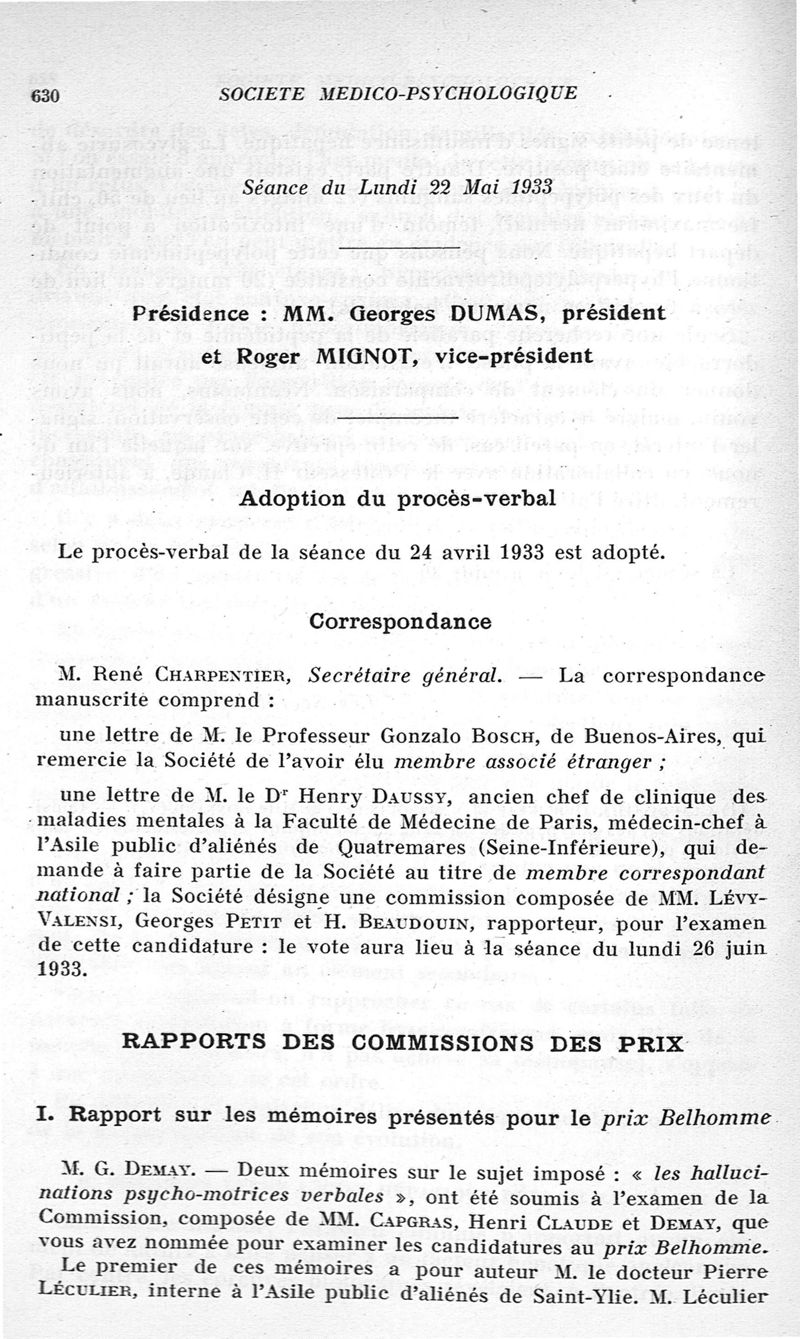 630 SOCIETE MEDICO-PSYCHOLOGIQUE

Séance du Lundi 22 Mai 1933

Présidence : MM. Georges DUMAS, président et Roger MIGNOT, vice-président

Adoption du procès-verbal

Le procès-verbal de la séance du 24 avril 1933 est adopté.

Correspondance

M. René CHARPENTIER, Secrétaire général. — La correspondance manuscrite comprend :

une lettre de M. le Professeur Gonzalo BOSCH, de Buenos-Aires, qui remercie la Société de l'avoir élu membre associé étranger ;

une lettre de M. le Dr Henry DAUSSY, ancien chef de clinique des maladies mentales à la Faculté de Médecine de Paris, médecin-chef à l'Asile public d'aliénés de Quatremares (Seine-Inférieure), qui demande à faire partie de la Société au titre de membre correspondant national ; la Société désigne une commission composée de MM. LÉVY-VALENSI, Georges PETIT et H. BEAUDOUIN, rapporteur, pour l'examen de cette candidature : le vote aura lieu à la séance du lundi 26 juin 1933.

RAPPORTS DES COMMISSIONS DES PRIX

I. Rapport sur les mémoires présentés pour le prix Belhomme

M. G. DEMAY. — Deux mémoires sur le sujet imposé : « les hallucinations psycho-motrices verbales », ont été soumis à l'examen de la Commission, composée de MM. CAPGRAS, Henri CLAUDE et DEMAY, que vous avez nommée pour examiner les candidatures au prix Belhomme.

Le premier de ces mémoires a pour auteur M. le docteur Pierre LÉCULIER, interne à l'Asile public d'aliénés de Saint-Ylie. M. Léculier